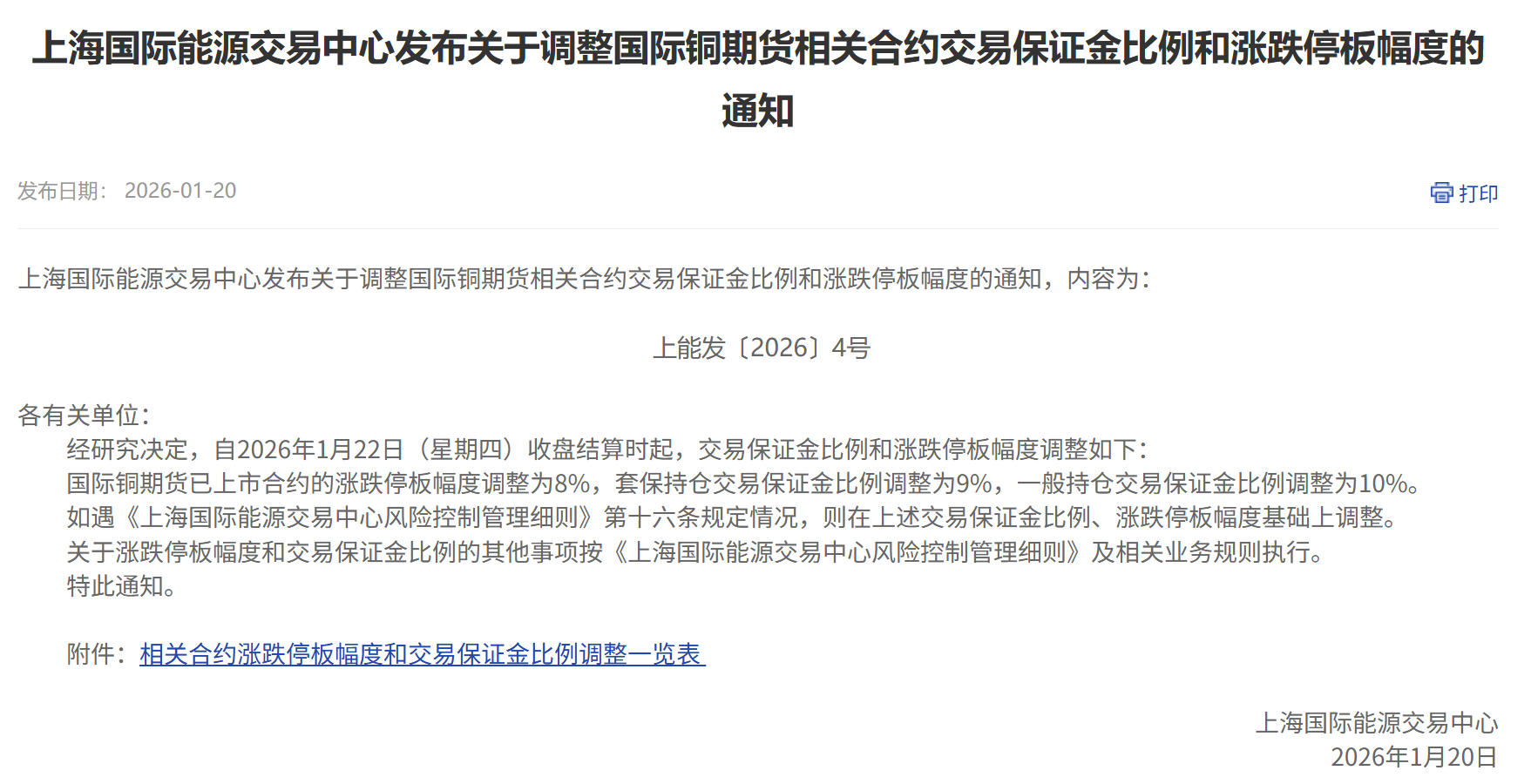 上海国际能源交易中心发布关于调整国际铜期货相关合约交易保证金比例和涨跌停板幅度的通知

发布日期： 2026-01-20

打印

上海国际能源交易中心发布关于调整国际铜期货相关合约交易保证金比例和涨跌停板幅度的通知，内容为：

上能发〔2026〕4号

各有关单位：

经研究决定，自2026年1月22日（星期四）收盘结算时起，交易保证金比例和涨跌停板幅度调整如下：

国际铜期货已上市合约的涨跌停板幅度调整为8%，套保持仓交易保证金比例调整为9%，一般持仓交易保证金比例调整为10%。

如遇《上海国际能源交易中心风险控制管理细则》第十六条规定情况，则在上述交易保证金比例、涨跌停板幅度基础上调整。

关于涨跌停板幅度和交易保证金比例的其他事项按《上海国际能源交易中心风险控制管理细则》及相关业务规则执行。

特此通知。

附件：相关合约涨跌停板幅度和交易保证金比例调整一览表

上海国际能源交易中心
2026年1月20日